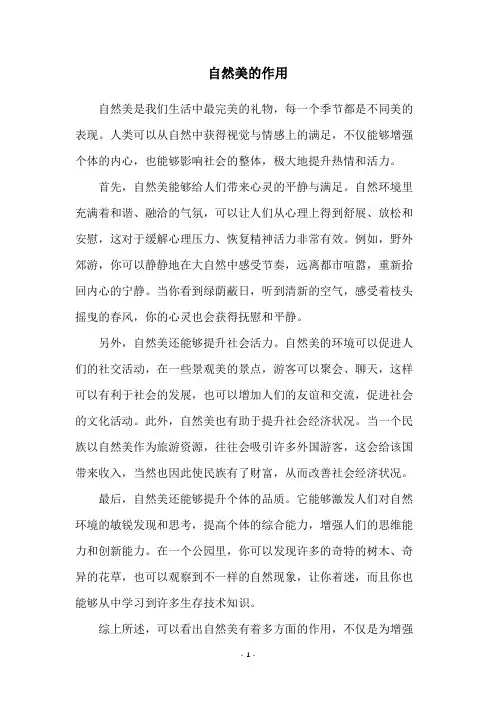 自然美的作用

自然美是我们生活中最完美的礼物，每一个季节都是不同美的表现。人类可以从自然中获得视觉与情感上的满足，不仅能够增强个体的内心，也能够影响社会的整体，极大地提升热情和活力。

首先，自然美能够给人们带来心灵的平静与满足。自然环境里充满着和谐、融洽的气氛，可以让人们从心理上得到舒展、放松和安慰，这对于缓解心理压力、恢复精神活力非常有效。例如，野外郊游，你可以静静地在大自然中感受节奏，远离都市喧嚣，重新拾回内心的宁静。当你看到绿荫蔽日，听到清新的空气，感受着枝头摇曳的春风，你的心灵也会获得抚慰和平静。

另外，自然美还能够提升社会活力。自然美的环境可以促进人们的社交活动，在一些景观美的景点，游客可以聚会、聊天，这样可以有利于社会的发展，也可以增加人们的友谊和交流，促进社会的文化活动。此外，自然美也有助于提升社会经济状况。当一个民族以自然美作为旅游资源，往往会吸引许多外国游客，这会给该国带来收入，当然也因此使民族有了财富，从而改善社会经济状况。

最后，自然美还能够提升个体的品质。它能够激发人们对自然环境的敏锐发现和思考，提高个体的综合能力，增强人们的思维能力和创新能力。在一个公园里，你可以发现许多的奇特的树木、奇异的花草，也可以观察到不一样的自然现象，让你着迷，而且你也能够从中学习到许多生存技术知识。

综上所述，可以看出自然美有着多方面的作用，不仅是为增强

- 1 -